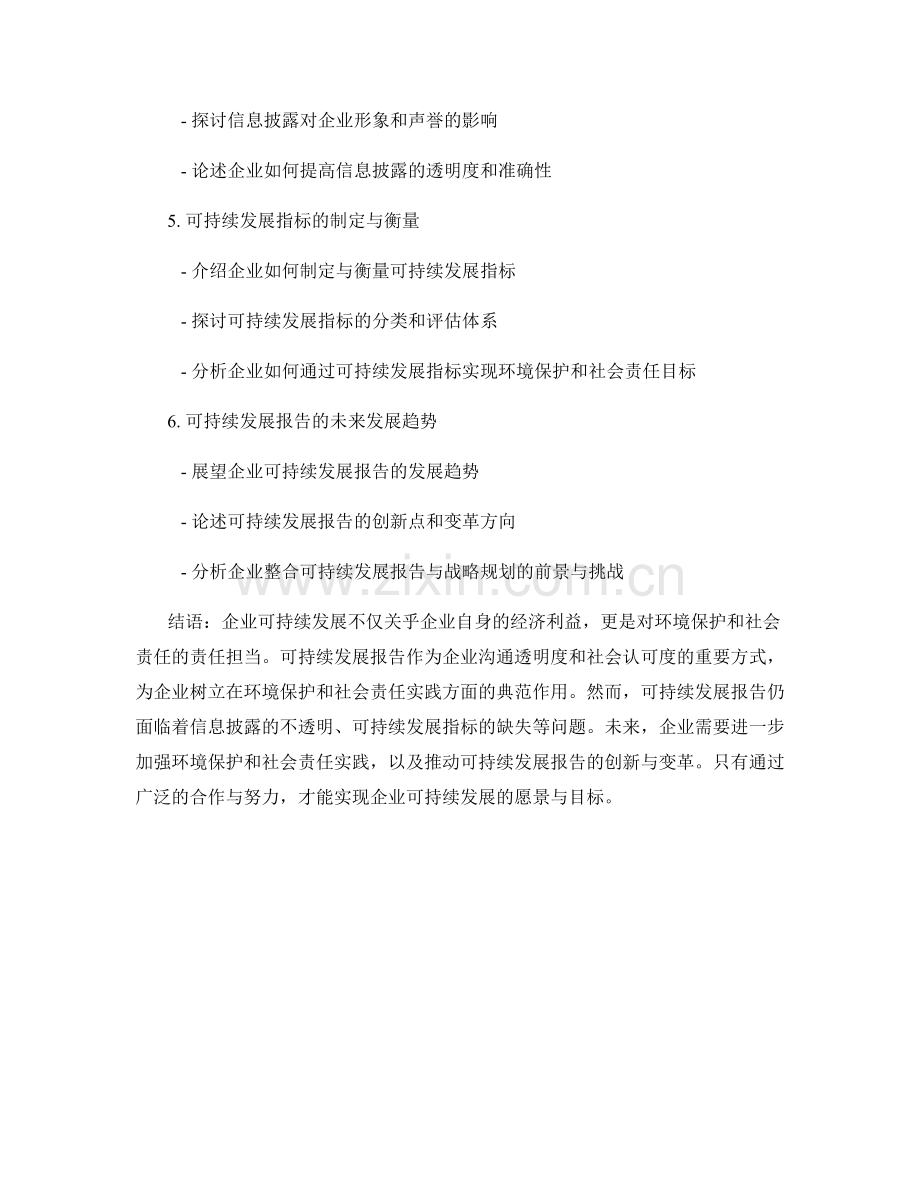 - 探讨信息披露对企业形象和声誉的影响

- 论述企业如何提高信息披露的透明度和准确性

5. 可持续发展指标的制定与衡量

- 介绍企业如何制定与衡量可持续发展指标

- 探讨可持续发展指标的分类和评估体系

- 分析企业如何通过可持续发展指标实现环境保护和社会责任目标

6. 可持续发展报告的未来发展趋势

- 展望企业可持续发展报告的发展趋势

- 论述可持续发展报告的创新点和变革方向

- 分析企业整合可持续发展报告与战略规划的前景与挑战

www.zixin.com.cn

结语：企业可持续发展不仅关乎企业自身的经济利益，更是对环境保护和社会责任的责任担当。可持续发展报告作为企业沟通透明度和社会认可度的重要方式，为企业树立在环境保护和社会责任实践方面的典范作用。然而，可持续发展报告仍面临着信息披露的不透明、可持续发展指标的缺失等问题。未来，企业需要进一步加强环境保护和社会责任实践，以及推动可持续发展报告的创新与变革。只有通过广泛的合作与努力，才能实现企业可持续发展的愿景与目标。